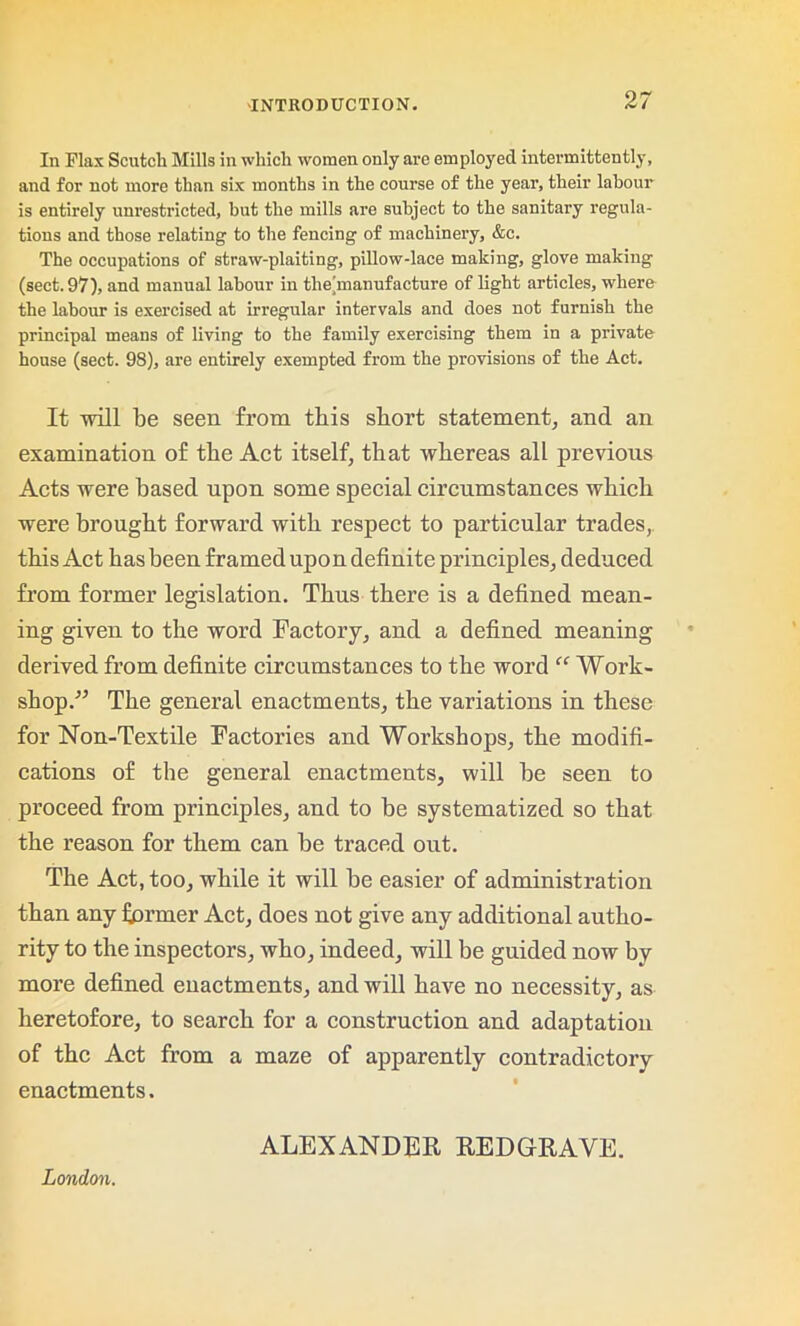 INTRODUCTION. 27

In Flax Scutch Mills in which women only are employed intermittently, and for not more than six months in the course of the year, their labour is entirely unrestricted, but the mills are subject to the sanitary regulations and those relating to the fencing of machinery, &c.

The occupations of straw-plaiting, pillow-lace making, glove making (sect. 97), and manual labour in the manufacture of light articles, where the labour is exercised at irregular intervals and does not furnish the principal means of living to the family exercising them in a private house (sect. 98), are entirely exempted from the provisions of the Act.

It will be seen from this short statement, and an examination of the Act itself, that whereas all previous Acts were based upon some special circumstances which were brought forward with respect to particular trades, this Act has been framed upon definite principles, deduced from former legislation. Thus there is a defined meaning given to the word Factory, and a defined meaning derived from definite circumstances to the word "Workshop." The general enactments, the variations in these for Non-Textile Factories and Workshops, the modifications of the general enactments, will be seen to proceed from principles, and to be systematized so that the reason for them can be traced out.

The Act, too, while it will be easier of administration than any former Act, does not give any additional authority to the inspectors, who, indeed, will be guided now by more defined enactments, and will have no necessity, as heretofore, to search for a construction and adaptation of the Act from a maze of apparently contradictory enactments.

ALEXANDER REDGRAVE.

London.